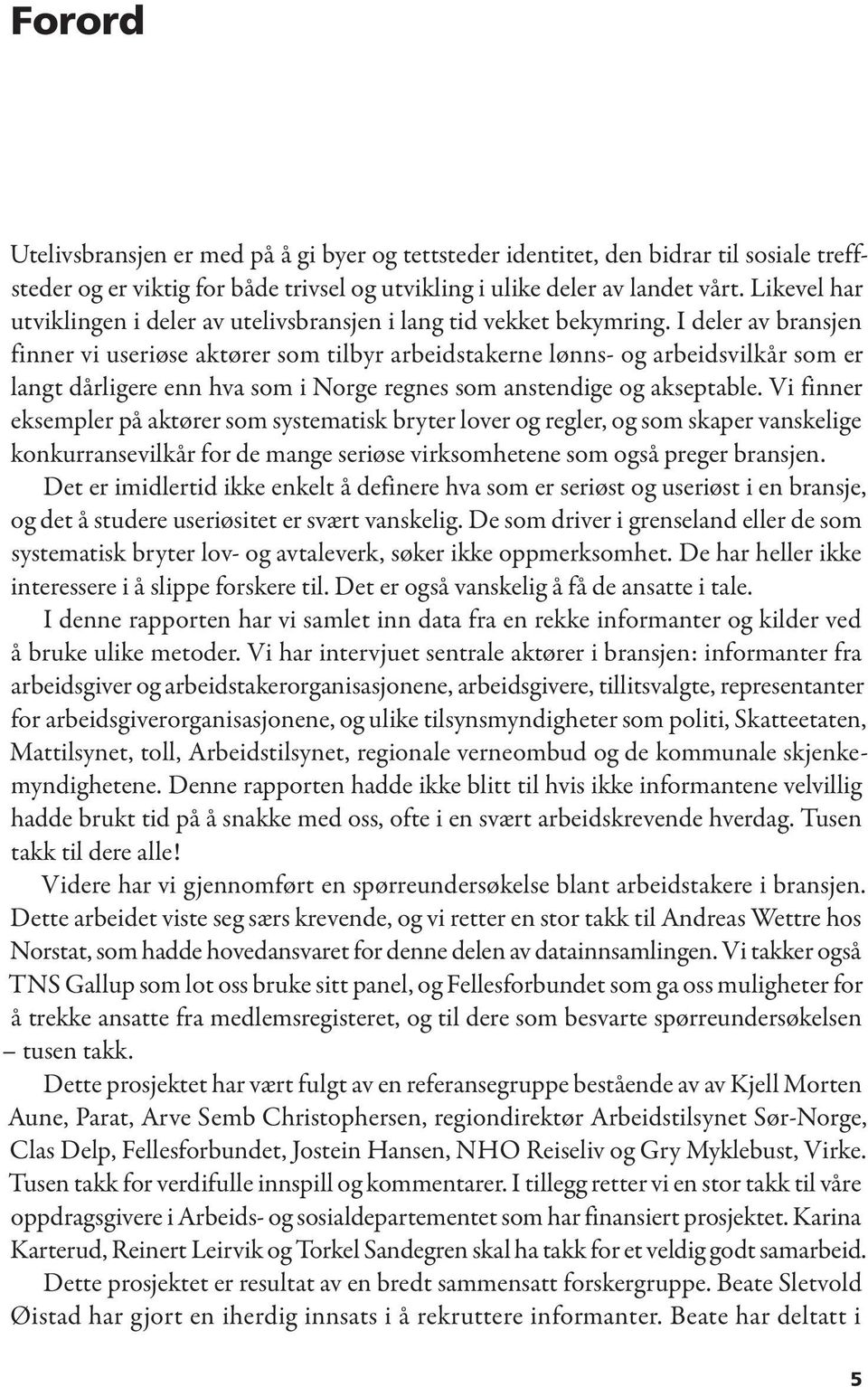 Forord

Utelivsbransjen er med på å gi byer og tettsteder identitet, den bidrar til sosiale treffsteder og er viktig for både trivsel og utvikling i ulike deler av landet vårt. Likevel har utviklingen i deler av utelivsbransjen i lang tid vekket bekymring. I deler av bransjen finner vi useriøse aktører som tilbyr arbeidstakerne lønns- og arbeidsvilkår som er langt dårligere enn hva som i Norge regnes som anstendige og akseptable. Vi finner eksempler på aktører som systematisk bryter lover og regler, og som skaper vanskelige konkurransevilkår for de mange seriøse virksomhetene som også preger bransjen.

Det er imidlertid ikke enkelt å definere hva som er seriøst og useriøst i en bransje, og det å studere useriøsitet er svært vanskelig. De som driver i grenseland eller de som systematisk bryter lov- og avtaleverk, søker ikke oppmerksomhet. De har heller ikke interessere i å slippe forskere til. Det er også vanskelig å få de ansatte i tale.

I denne rapporten har vi samlet inn data fra en rekke informanter og kilder ved å bruke ulike metoder. Vi har intervjuet sentrale aktører i bransjen: informanter fra arbeidsgiver og arbeidstakerorganisasjonene, arbeidsgivere, tillitsvalgte, representanter for arbeidsgiverorganisasjonene, og ulike tilsynsmyndigheter som politi, Skatteetaten, Mattilsynet, toll, Arbeidstilsynet, regionale verneombud og de kommunale skjenkemyndighetene. Denne rapporten hadde ikke blitt til hvis ikke informantene velvillig hadde brukt tid på å snakke med oss, ofte i en svært arbeidskrevende hverdag. Tusen takk til dere alle!

Videre har vi gjennomført en spørreundersøkelse blant arbeidstakere i bransjen. Dette arbeidet viste seg særs krevende, og vi retter en stor takk til Andreas Wettre hos Norstat, som hadde hovedansvaret for denne delen av datainnsamlingen. Vi takker også TNS Gallup som lot oss bruke sitt panel, og Fellesforbundet som ga oss muligheter for å trekke ansatte fra medlemsregisteret, og til dere som besvarte spørreundersøkelsen – tusen takk.

Dette prosjektet har vært fulgt av en referansegruppe bestående av av Kjell Morten Aune, Parat, Arve Semb Christophersen, regiondirektør Arbeidstilsynet Sør-Norge, Clas Delp, Fellesforbundet, Jostein Hansen, NHO Reiseliv og Gry Myklebust, Virke. Tusen takk for verdifulle innspill og kommentarer. I tillegg retter vi en stor takk til våre oppdragsgivere i Arbeids- og sosialdepartementet som har finansiert prosjektet. Karina Karterud, Reinert Leirvik og Torkel Sandegren skal ha takk for et veldig godt samarbeid.

Dette prosjektet er resultat av en bredt sammensatt forskergruppe. Beate Sletvold Øistad har gjort en iherdig innsats i å rekruttere informanter. Beate har deltatt i

5